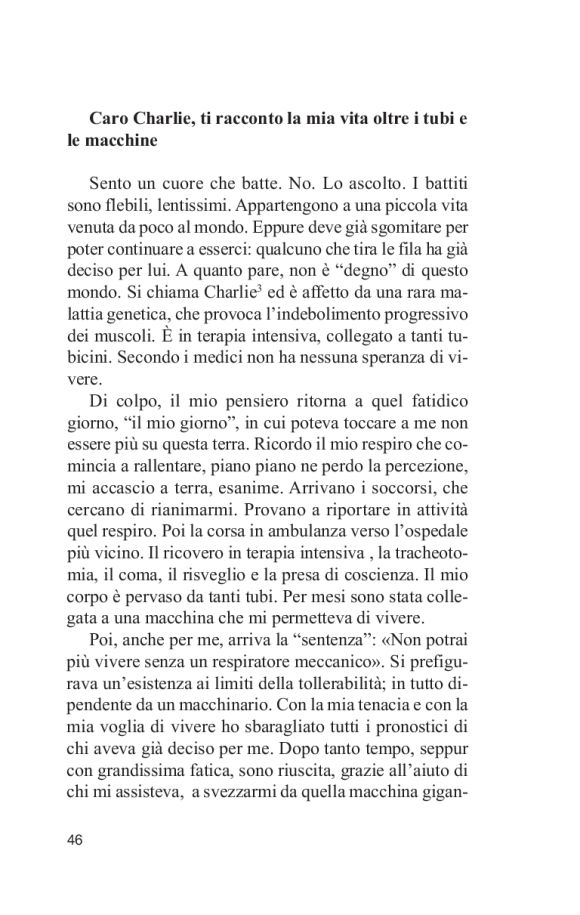 **Caro Charlie, ti racconto la mia vita oltre i tubi e le macchine**

Sento un cuore che batte. No. Lo ascolto. I battiti sono flebili, lentissimi. Appartengono a una piccola vita venuta da poco al mondo. Eppure deve già sgomitare per poter continuare a esserci: qualcuno che tira le fila ha già deciso per lui. A quanto pare, non è “degno” di questo mondo. Si chiama Charlie$^3$ ed è affetto da una rara malattia genetica, che provoca l’indebolimento progressivo dei muscoli. È in terapia intensiva, collegato a tanti tubicini. Secondo i medici non ha nessuna speranza di vivere.

Di colpo, il mio pensiero ritorna a quel fatidico giorno, “il mio giorno”, in cui poteva toccare a me non essere più su questa terra. Ricordo il mio respiro che comincia a rallentare, piano piano ne perdo la percezione, mi accascio a terra, esanime. Arrivano i soccorsi, che cercano di rianimarmi. Provano a riportare in attività quel respiro. Poi la corsa in ambulanza verso l’ospedale più vicino. Il ricovero in terapia intensiva , la tracheotomia, il coma, il risveglio e la presa di coscienza. Il mio corpo è pervaso da tanti tubi. Per mesi sono stata collegata a una macchina che mi permetteva di vivere.

Poi, anche per me, arriva la “sentenza”: «Non potrai più vivere senza un respiratore meccanico». Si prefigurava un’esistenza ai limiti della tollerabilità; in tutto dipendente da un macchinario. Con la mia tenacia e con la mia voglia di vivere ho sbaragliato tutti i pronostici di chi aveva già deciso per me. Dopo tanto tempo, seppur con grandissima fatica, sono riuscita, grazie all’aiuto di chi mi assisteva, a svezzarmi da quella macchina gigan-

46